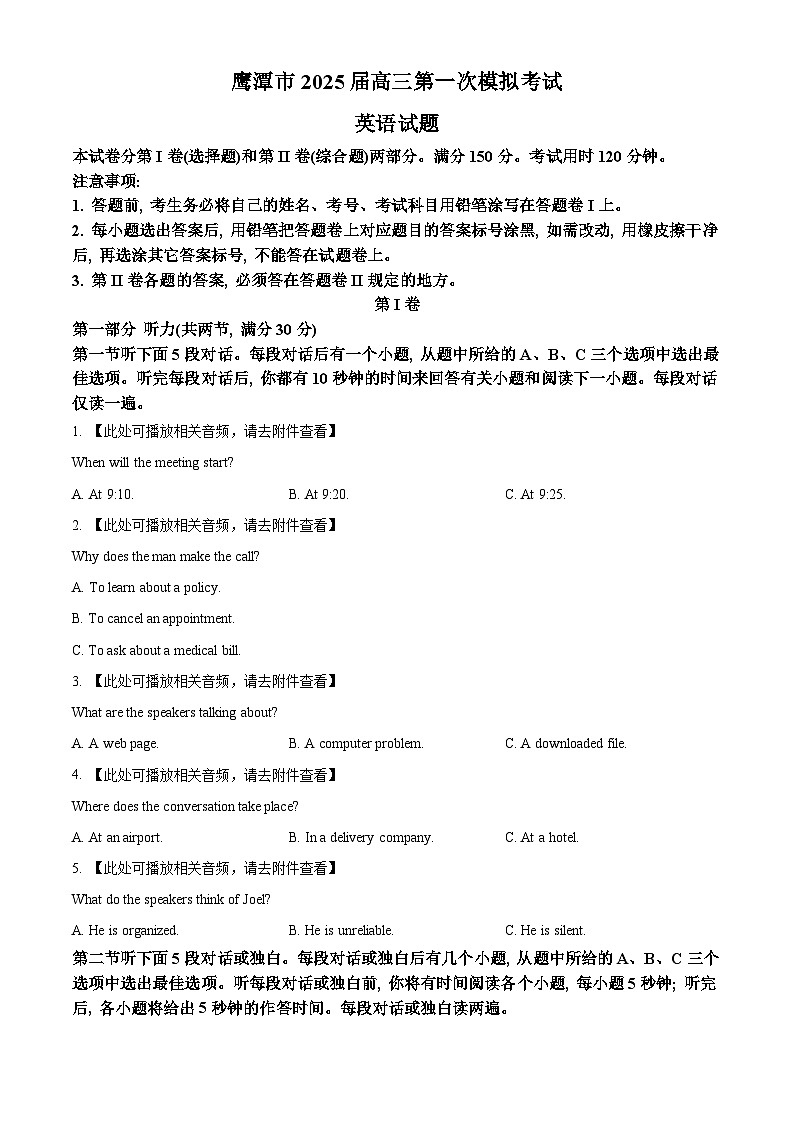 鹰潭市 2025 届高三第一次模拟考试

英语试题

本试卷分第 I 卷(选择题)和第 II 卷(综合题)两部分。满分 150 分。考试用时 120 分钟。

注意事项:

1. 答题前, 考生务必将自己的姓名、考号、考试科目用铅笔涂写在答题卷 I 上。

2. 每小题选出答案后, 用铅笔把答题卷上对应题目的答案标号涂黑, 如需改动, 用橡皮擦干净后, 再选涂其它答案标号, 不能答在试题卷上。

3. 第 II 卷各题的答案, 必须答在答题卷 II 规定的地方。

第 I 卷

第一部分 听力(共两节, 满分 30 分)

第一节听下面 5 段对话。每段对话后有一个小题, 从题中所给的 A、B、C 三个选项中选出最佳选项。听完每段对话后, 你都有 10 秒钟的时间来回答有关小题和阅读下一小题。每段对话仅读一遍。

1. 【此处可播放相关音频，请去附件查看】

When will the meeting start?

A. At 9:10.
B. At 9:20.
C. At 9:25.

2. 【此处可播放相关音频，请去附件查看】

Why does the man make the call?

A. To learn about a policy.

B. To cancel an appointment.

C. To ask about a medical bill.

3. 【此处可播放相关音频，请去附件查看】

What are the speakers talking about?

A. A web page.
B. A computer problem.
C. A downloaded file.

4. 【此处可播放相关音频，请去附件查看】

Where does the conversation take place?

A. At an airport.
B. In a delivery company.
C. At a hotel.

5. 【此处可播放相关音频，请去附件查看】

What do the speakers think of Joel?

A. He is organized.
B. He is unreliable.
C. He is silent.

第二节听下面 5 段对话或独白。每段对话或独白后有几个小题, 从题中所给的 A、B、C 三个选项中选出最佳选项。听每段对话或独白前, 你将有时间阅读各个小题, 每小题 5 秒钟; 听完后, 各小题将给出 5 秒钟的作答时间。每段对话或独白读两遍。